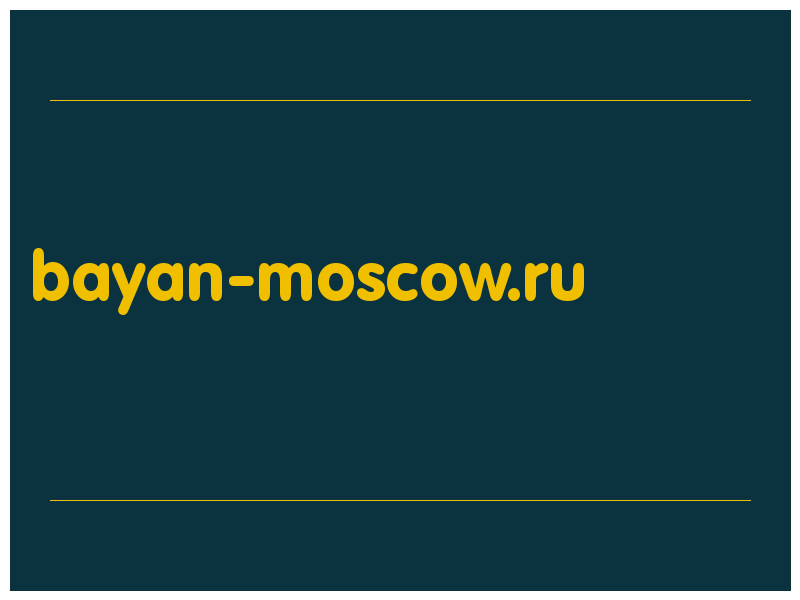 bayan-moscow.ru